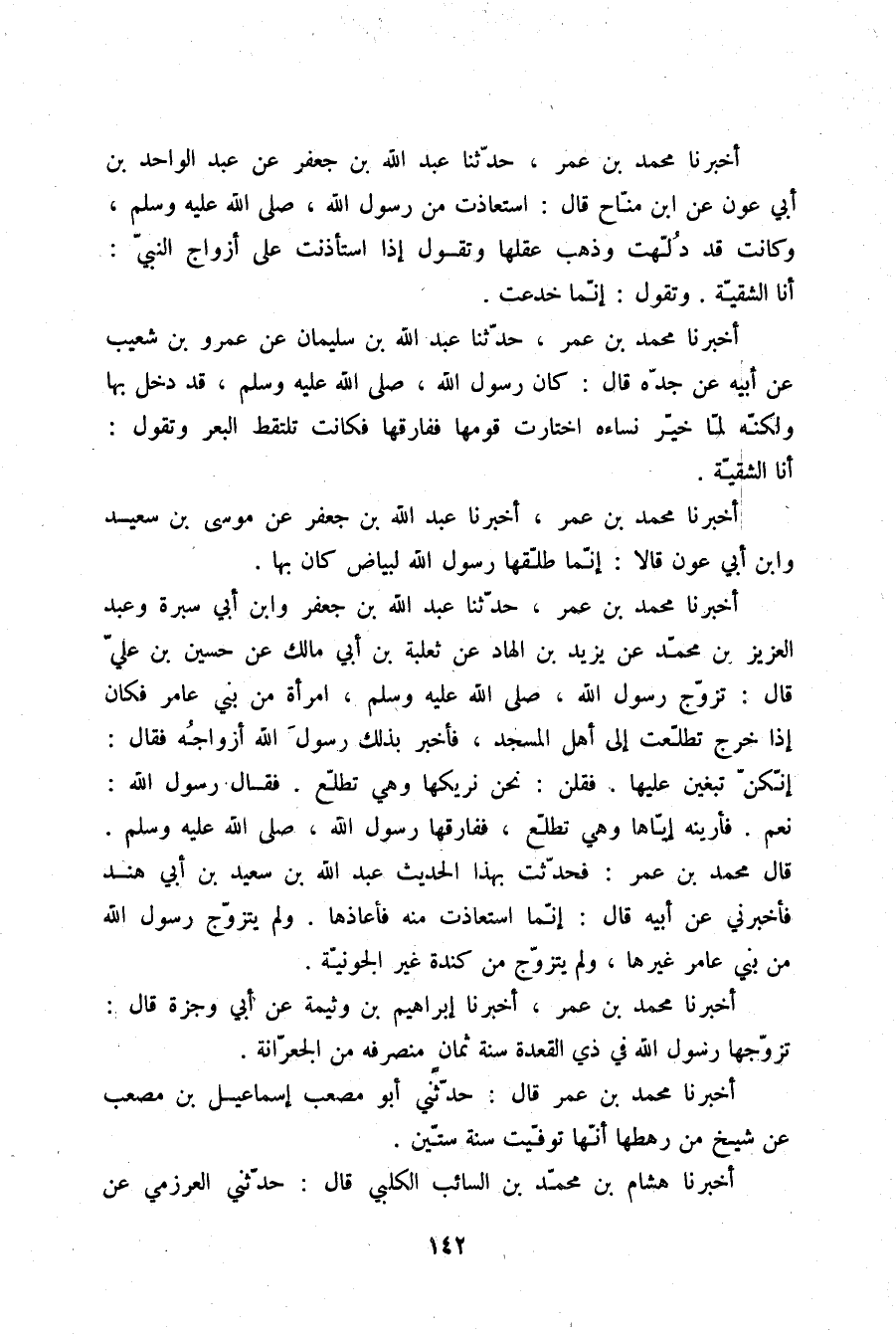 أخبرنا محمد بن عمر ، حدّثنا عبد الله بن جعفر عن عبد الواحد بن أبي عون عن ابن منّاح قال : استعاذت من رسول الله ، صلى الله عليه وسلم ، وكانت قد دُلّهت وذهب عقلها وتقول إذا استأذنت على أزواج النبيّ : أنا الشقيّة . وتقول : إنّما خدعت .

أخبرنا محمد بن عمر ، حدّثنا عبد الله بن سليمان عن عمرو بن شعيب عن أبيه عن جدّه قال : كان رسول الله ، صلى الله عليه وسلم ، قد دخل بها ولكنّه لمّا خيّر نساءه اختارت قومها ففارقها فكانت تلتقط البعر وتقول : أنا الشقيّة .

أخبرنا محمد بن عمر ، أخبرنا عبد الله بن جعفر عن موسى بن سعيد وابن أبي عون قالا : إنّما طلّقها رسول الله لبياض كان بها .

أخبرنا محمد بن عمر ، حدّثنا عبد الله بن جعفر وابن أبي سبرة وعبد العزيز بن محمّد عن يزيد بن الهاد عن ثعلبة بن أبي مالك عن حسين بن عليّ قال : تزوّج رسول الله ، صلى الله عليه وسلم ، امرأة من بني عامر فكان إذا خرج تطلّعت إلى أهل المسجد ، فأخبر بذلك رسولَ الله أزواجُه فقال : إنّكنّ تبغين عليها . فقلن : نحن نريكها وهي تطلّع . فقال رسول الله : نعم . فأرينه إيّاها وهي تطلّع ، ففارقها رسول الله ، صلى الله عليه وسلم . قال محمد بن عمر : فحدّثت بهذا الحديث عبد الله بن سعيد بن أبي هند فأخبرني عن أبيه قال : إنّما استعاذت منه فأعاذها . ولم يتزوّج رسول الله من بني عامر غيرها ، ولم يتزوّج من كندة غير الجونيّة .

أخبرنا محمد بن عمر ، أخبرنا إبراهيم بن وثيمة عن أبي وجزة قال : تزوّجها رسول الله في ذي القعدة سنة ثمان منصرفه من الجعرّانة .

أخبرنا محمد بن عمر قال : حدّثني أبو مصعب إسماعيل بن مصعب عن شيخ من رهطها أنّها توفّيت سنة ستّين .

أخبرنا هشام بن محمّد بن السائب الكلبي قال : حدّثني العرزمي عن

١٤٢